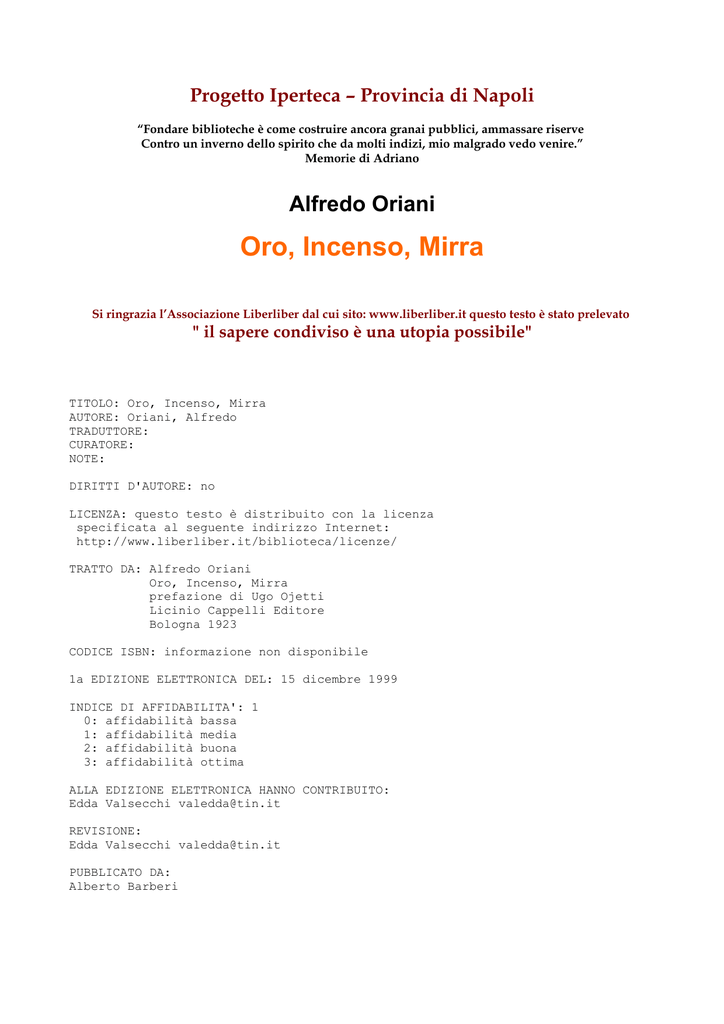 Progetto Iperteca – Provincia di Napoli

“Fondare biblioteche è come costruire ancora granai pubblici, ammassare riserve
Contro un inverno dello spirito che da molti indizi, mio malgrado vedo venire.”
Memorie di Adriano

Alfredo Oriani

Oro, Incenso, Mirra

Si ringrazia l’Associazione Liberliber dal cui sito: www.liberliber.it questo testo è stato prelevato
" il sapere condiviso è una utopia possibile"

TITOLO: Oro, Incenso, Mirra
AUTORE: Oriani, Alfredo
TRADUTTORE:
CURATORE:
NOTE:

DIRITTI D'AUTORE: no

LICENZA: questo testo è distribuito con la licenza specificata al seguente indirizzo Internet: http://www.liberliber.it/biblioteca/licenze/

TRATTO DA: Alfredo Oriani
Oro, Incenso, Mirra
prefazione di Ugo Ojetti
Licinio Cappelli Editore
Bologna 1923

CODICE ISBN: informazione non disponibile

1a EDIZIONE ELETTRONICA DEL: 15 dicembre 1999

INDICE DI AFFIDABILITA': 1
0: affidabilità bassa
1: affidabilità media
2: affidabilità buona
3: affidabilità ottima

ALLA EDIZIONE ELETTRONICA HANNO CONTRIBUITO:
Edda Valsecchi valedda@tin.it

REVISIONE:
Edda Valsecchi valedda@tin.it

PUBBLICATO DA:
Alberto Barberi